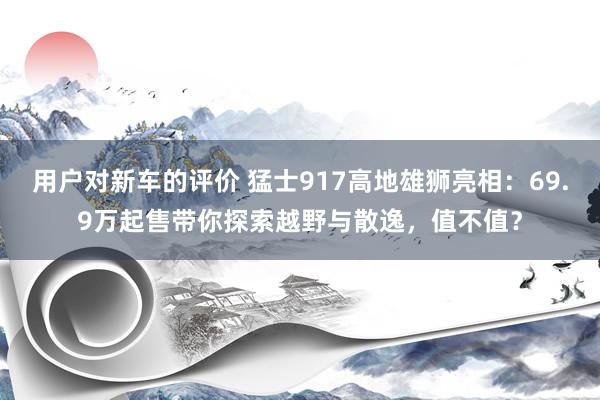 用户对新车的评价 猛士917高地雄狮亮相：69.9万起售带你探索越野与散逸，值不值？